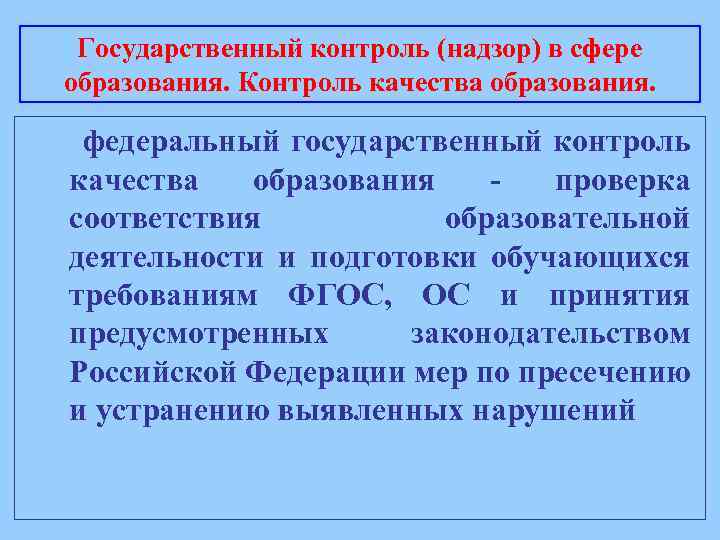 Государственный контроль (надзор) в сфере образования. Контроль качества образования.

федеральный государственный контроль качества образования - проверка соответствия образовательной деятельности и подготовки обучающихся требованиям ФГОС, ОС и принятия предусмотренных законодательством Российской Федерации мер по пресечению и устранению выявленных нарушений